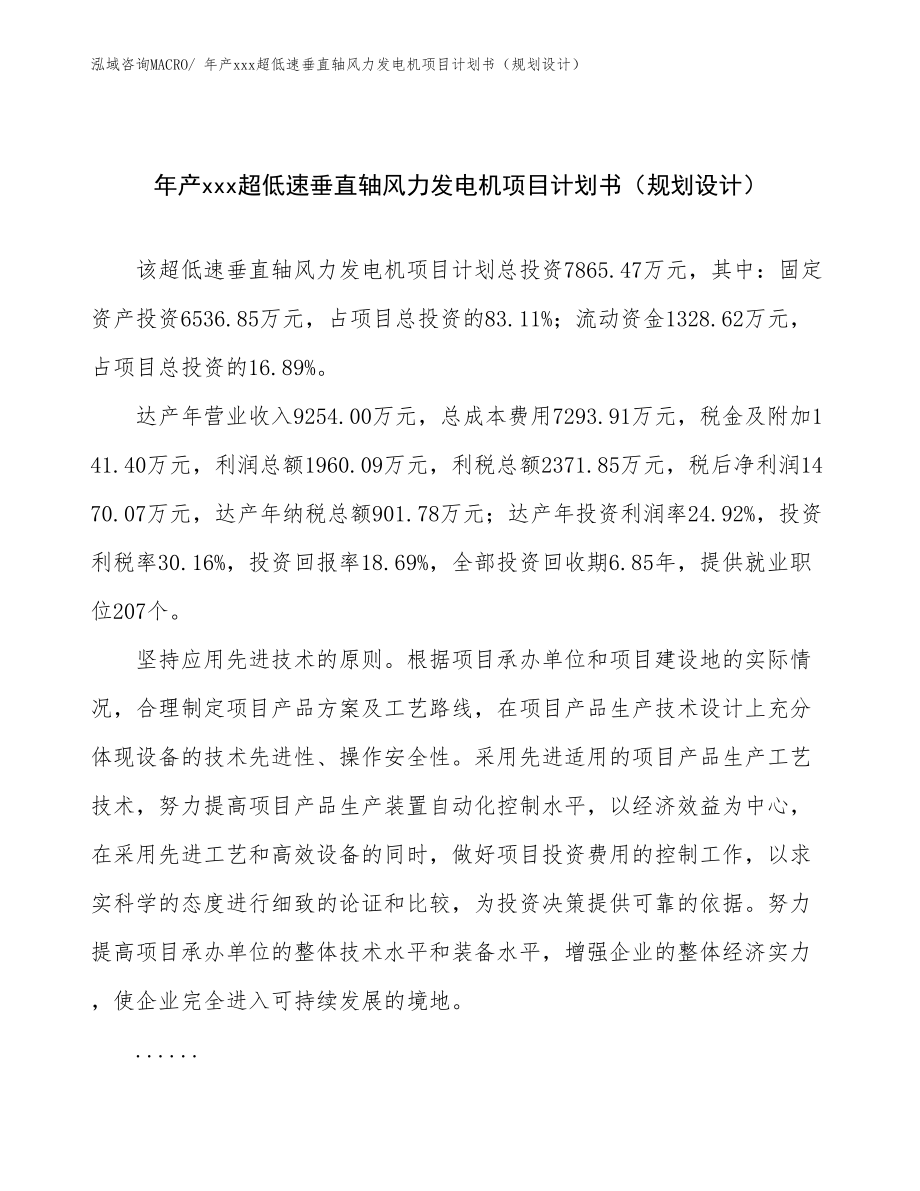 泓域咨询MACRO/ 年产xxx超低速垂直轴风力发电机项目计划书（规划设计）

年产xxx超低速垂直轴风力发电机项目计划书（规划设计）

该超低速垂直轴风力发电机项目计划总投资7865.47万元，其中：固定资产投资6536.85万元，占项目总投资的83.11%；流动资金1328.62万元，占项目总投资的16.89%。

达产年营业收入9254.00万元，总成本费用7293.91万元，税金及附加141.40万元，利润总额1960.09万元，利税总额2371.85万元，税后净利润1470.07万元，达产年纳税总额901.78万元；达产年投资利润率24.92%，投资利税率30.16%，投资回报率18.69%，全部投资回收期6.85年，提供就业职位207个。

坚持应用先进技术的原则。根据项目承办单位和项目建设地的实际情况，合理制定项目产品方案及工艺路线，在项目产品生产技术设计上充分体现设备的技术先进性、操作安全性。采用先进适用的项目产品生产工艺技术，努力提高项目产品生产装置自动化控制水平，以经济效益为中心，在采用先进工艺和高效设备的同时，做好项目投资费用的控制工作，以求实科学的态度进行细致的论证和比较，为投资决策提供可靠的依据。努力提高项目承办单位的整体技术水平和装备水平，增强企业的整体经济实力，使企业完全进入可持续发展的境地。

......